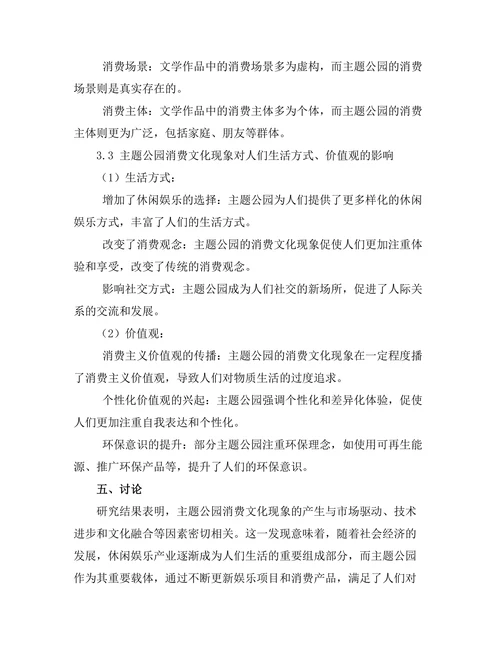 消费场景：文学作品中的消费场景多为虚构，而主题公园的消费场景则是真实存在的。

消费主体：文学作品中的消费主体多为个体，而主题公园的消费主体则更为广泛，包括家庭、朋友等群体。

3.3 主题公园消费文化现象对人们生活方式、价值观的影响

（1）生活方式：

增加了休闲娱乐的选择：主题公园为人们提供了更多样化的休闲娱乐方式，丰富了人们的生活方式。

改变了消费观念：主题公园的消费文化现象促使人们更加注重体验和享受，改变了传统的消费观念。

影响社交方式：主题公园成为人们社交的新场所，促进了人际关系的交流和发展。

（2）价值观：

消费主义价值观的传播：主题公园的消费文化现象在一定程度播了消费主义价值观，导致人们对物质生活的过度追求。

个性化价值观的兴起：主题公园强调个性化和差异化体验，促使人们更加注重自我表达和个性化。

环保意识的提升：部分主题公园注重环保理念，如使用可再生能源、推广环保产品等，提升了人们的环保意识。

五、讨论

研究结果表明，主题公园消费文化现象的产生与市场驱动、技术进步和文化融合等因素密切相关。这一发现意味着，随着社会经济的发展，休闲娱乐产业逐渐成为人们生活的重要组成部分，而主题公园作为其重要载体，通过不断更新娱乐项目和消费产品，满足了人们对